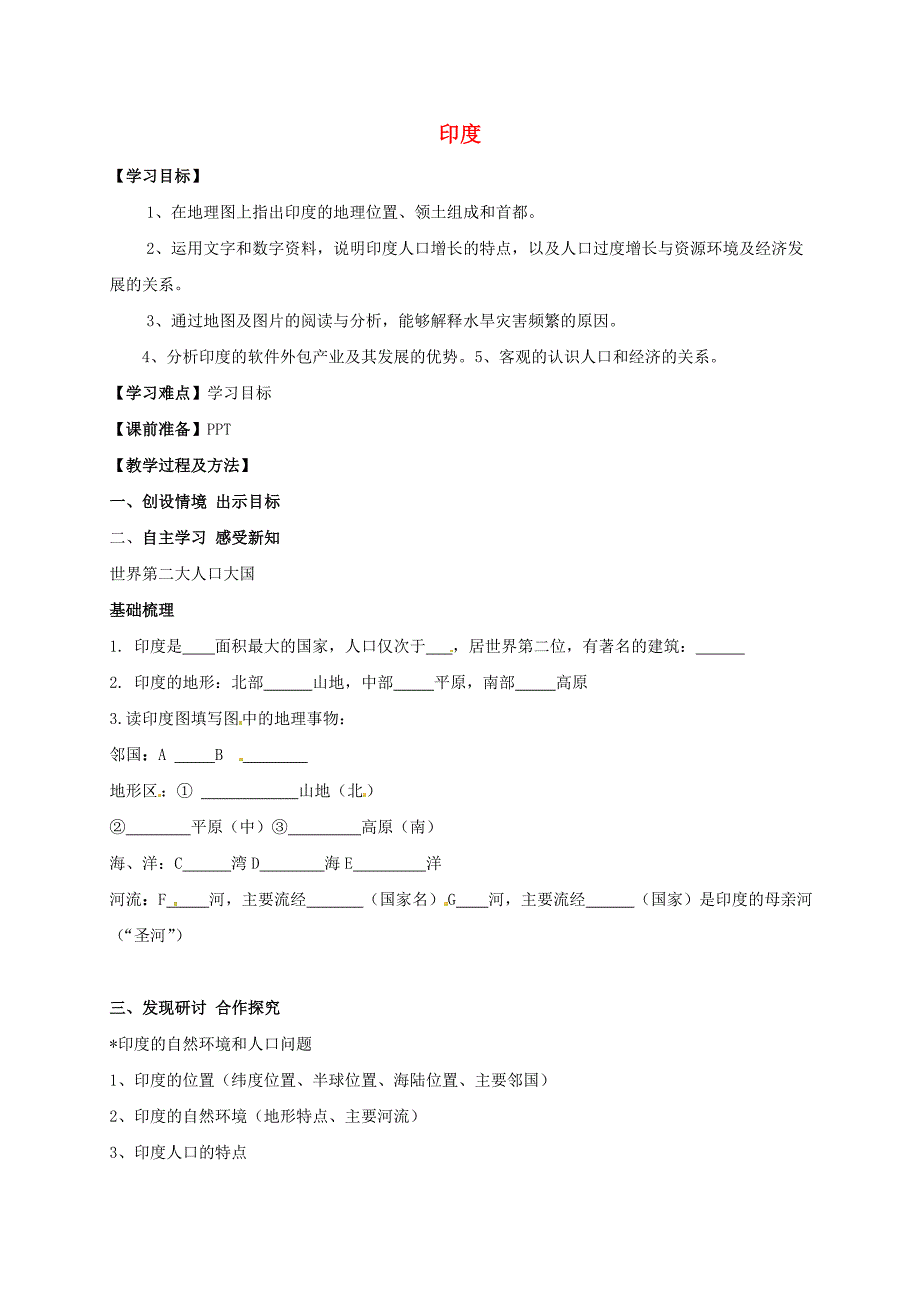 印度

【学习目标】

1、在地理图上指出印度的地理位置、领土组成和首都。

2、运用文字和数字资料，说明印度人口增长的特点，以及人口过度增长与资源环境及经济发展的关系。

3、通过地图及图片的阅读与分析，能够解释水旱灾害频繁的原因。

4、分析印度的软件外包产业及其发展的优势。5、客观的认识人口和经济的关系。

【学习难点】学习目标

【课前准备】PPT

【教学过程及方法】

一、创设情境 出示目标

二、自主学习 感受新知

世界第二大人口大国

基础梳理

1. 印度是____面积最大的国家，人口仅次于___，居世界第二位，有著名的建筑：______

2. 印度的地形：北部______山地，中部_____平原，南部_____高原

3.读印度图填写图中的地理事物：

邻国：A _____B ________

地形区：① ____________山地（北）

②________平原（中）③_________高原（南）

海、洋：C______湾 D________海 E_________洋

河流：F_____河，主要流经_______（国家名）G____河，主要流经______（国家）是印度的母亲河（“圣河”）

三、发现研讨 合作探究

*印度的自然环境和人口问题

1、印度的位置（纬度位置、半球位置、海陆位置、主要邻国）

2、印度的自然环境（地形特点、主要河流）

3、印度人口的特点